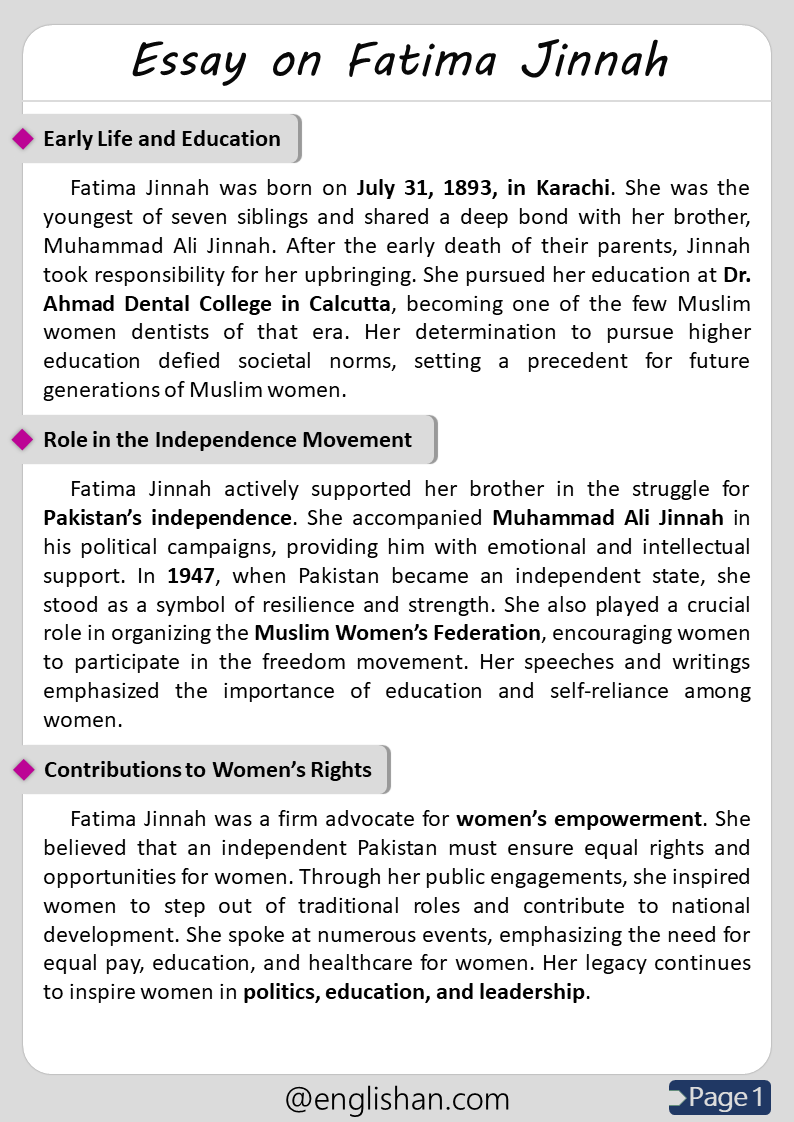 Essay on Fatima Jinnah

Early Life and Education

Fatima Jinnah was born on July 31, 1893, in Karachi. She was the youngest of seven siblings and shared a deep bond with her brother, Muhammad Ali Jinnah. After the early death of their parents, Jinnah took responsibility for her upbringing. She pursued her education at Dr. Ahmad Dental College in Calcutta, becoming one of the few Muslim women dentists of that era. Her determination to pursue higher education defied societal norms, setting a precedent for future generations of Muslim women.

Role in the Independence Movement

Fatima Jinnah actively supported her brother in the struggle for Pakistan's independence. She accompanied Muhammad Ali Jinnah in his political campaigns, providing him with emotional and intellectual support. In 1947, when Pakistan became an independent state, she stood as a symbol of resilience and strength. She also played a crucial role in organizing the Muslim Women's Federation, encouraging women to participate in the freedom movement. Her speeches and writings emphasized the importance of education and self-reliance among women.

Contributions to Women's Rights

Fatima Jinnah was a firm advocate for women's empowerment. She believed that an independent Pakistan must ensure equal rights and opportunities for women. Through her public engagements, she inspired women to step out of traditional roles and contribute to national development. She spoke at numerous events, emphasizing the need for equal pay, education, and healthcare for women. Her legacy continues to inspire women in politics, education, and leadership.

@englishan.com

Page 1